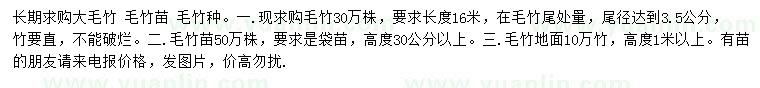 长期求购大毛竹 毛竹苗 毛竹种。一.现求购毛竹30万株，要求长度16米，在毛竹尾处量，尾径达到3.5公分，竹要直，不能破烂。二.毛竹苗50万株，要求是袋苗，高度30公分以上。三.毛竹地面10万竹，高度1米以上。有苗的朋友请来电报价格，发图片，价高勿扰.

www.yuanlin.com www.yuanlin.com